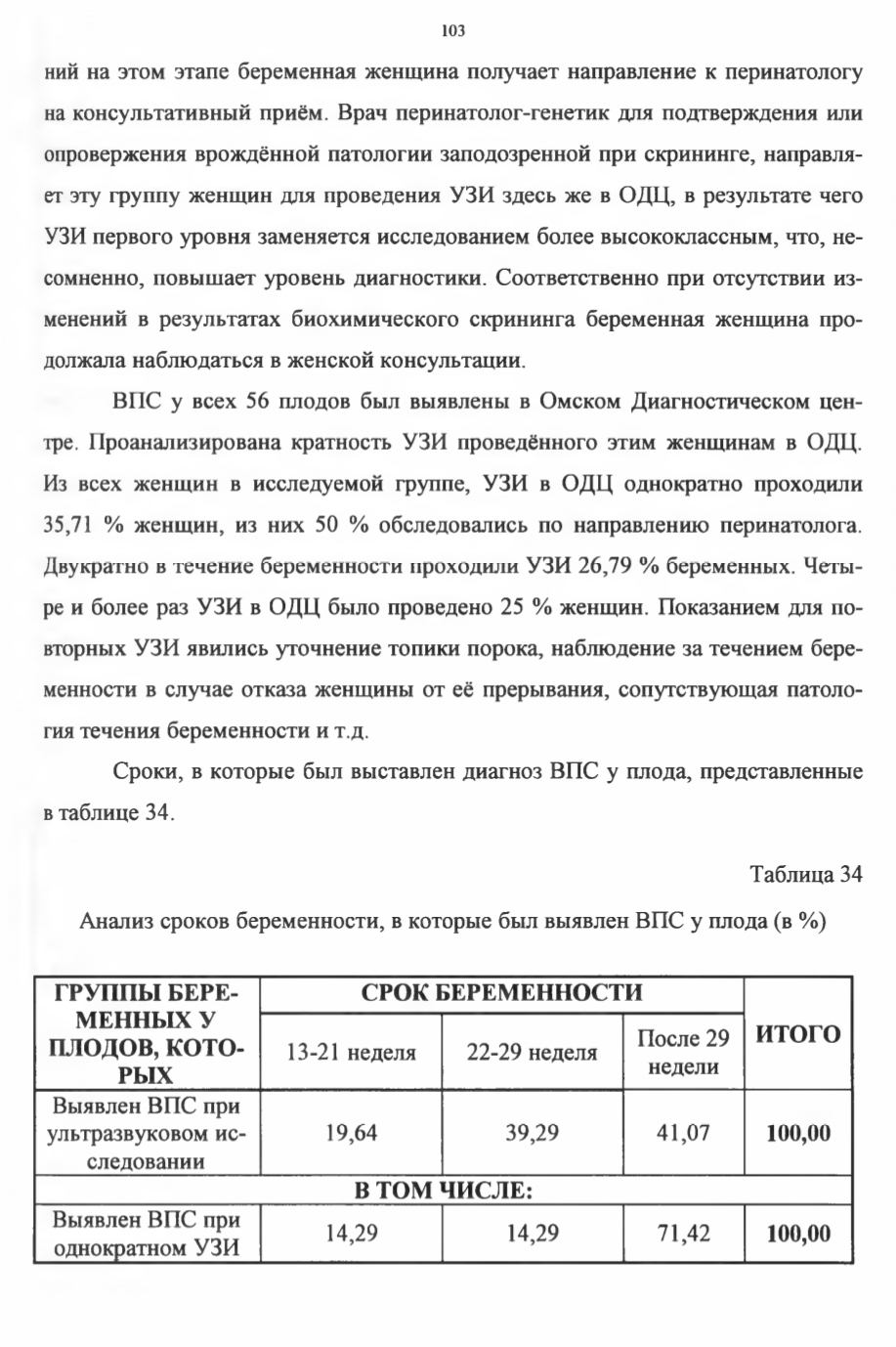 103

ний на этом этапе беременная женщина получает направление к перинатологу на консультативный приём. Врач перинатолог-генетик для подтверждения или опровержения врождённой патологии заподозренной при скрининге, направляет эту группу женщин для проведения УЗИ здесь же в ОДЦ, в результате чего УЗИ первого уровня заменяется исследованием более высококлассным, что, несомненно, повышает уровень диагностики. Соответственно при отсутствии изменений в результатах биохимического скрининга беременная женщина продолжала наблюдаться в женской консультации.

ВПС у всех 56 плодов был выявлены в Омском Диагностическом центре. Проанализирована кратность УЗИ проведённого этим женщинам в ОДЦ. Из всех женщин в исследуемой группе, УЗИ в ОДЦ однократно проходили 35,71 % женщин, из них 50 % обследовались по направлению перинатолога. Двукратно в течение беременности проходили УЗИ 26,79 % беременных. Четыре и более раз УЗИ в ОДЦ было проведено 25 % женщин. Показанием для повторных УЗИ явились уточнение топики порока, наблюдение за течением беременности в случае отказа женщины от её прерывания, сопутствующая патология течения беременности и т.д.

Сроки, в которые был выставлен диагноз ВПС у плода, представленные в таблице 34.

Таблица 34

Анализ сроков беременности, в которые был выявлен ВПС у плода (в %)

| ГРУППЫ БЕРЕМЕННЫХ У ПЛОДОВ, КОТОРЫХ | СРОК БЕРЕМЕННОСТИ | | | ИТОГО |
|---|---|---|---|---|
| | 13-21 неделя | 22-29 неделя | После 29 недели | |
| Выявлен ВПС при ультразвуковом исследовании | 19,64 | 39,29 | 41,07 | 100,00 |
| В ТОМ ЧИСЛЕ: | | | | |
| Выявлен ВПС при однократном УЗИ | 14,29 | 14,29 | 71,42 | 100,00 |